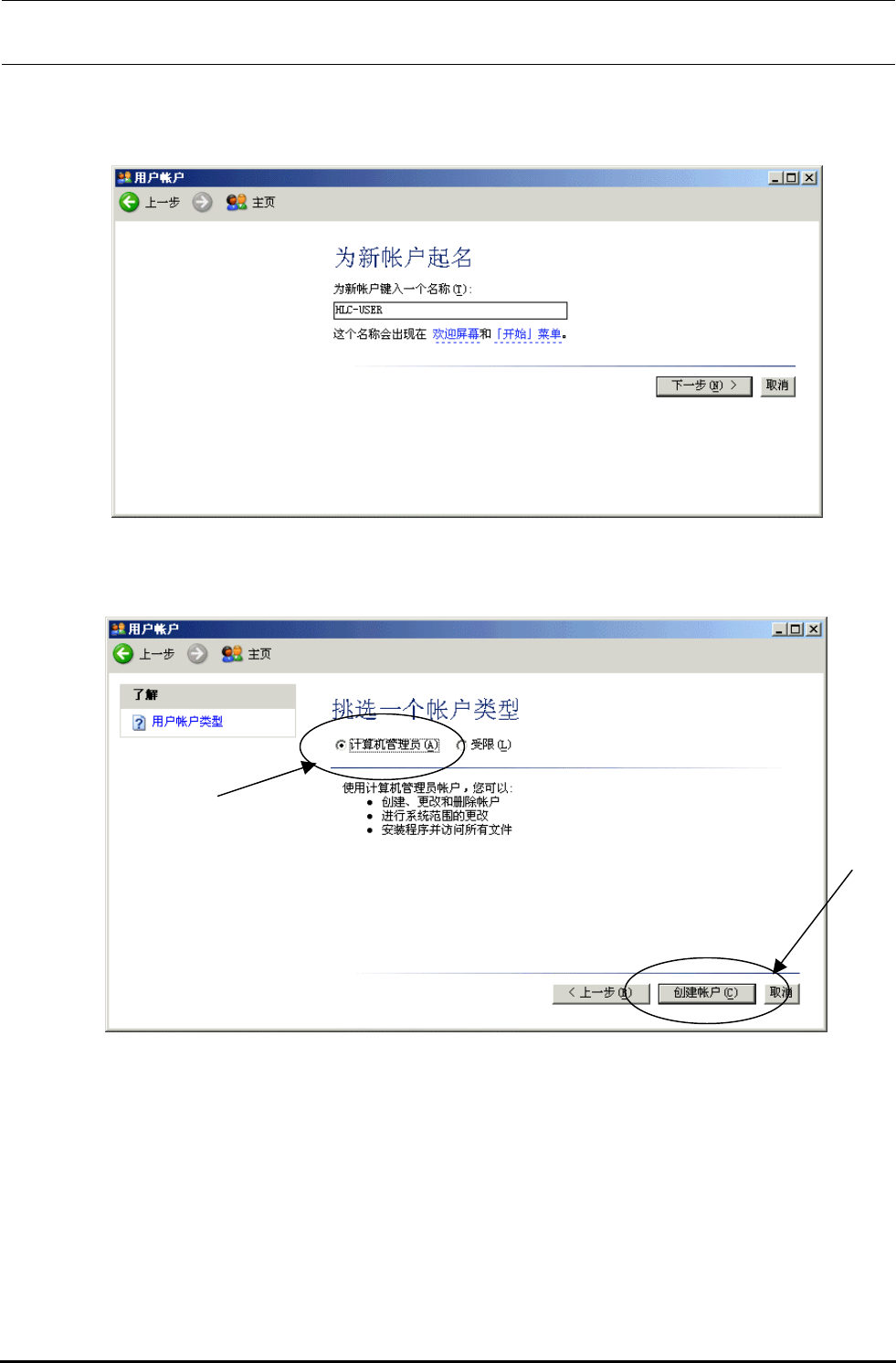 用户帐户

上一步 主页

为新帐户起名

为新帐户键入一个名称(T):

HLC-USER

这个名称会出现在 欢迎屏幕和「开始」菜单。

下一步(N) >

取消

用户帐户

上一步 主页

了解

用户帐户类型

挑选一个帐户类型

计算机管理员(A)

受限(L)

使用计算机管理员帐户，您可以:

• 创建、更改和删除帐户
• 进行系统范围的更改
• 安装程序并访问所有文件

< 上一步(B)

创建帐户(C)

取消